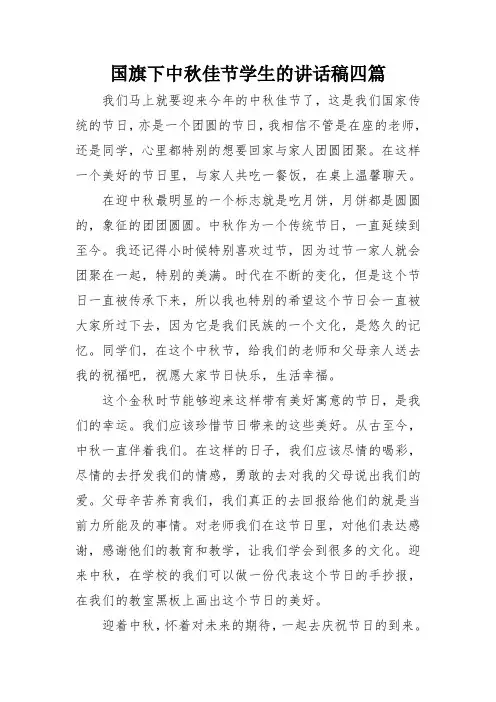 国旗下中秋佳节学生的讲话稿四篇

我们马上就要迎来今年的中秋佳节了，这是我们国家传统的节日，亦是一个团圆的节日，我相信不管是在座的老师，还是同学，心里都特别的想要回家与家人团圆团聚。在这样一个美好的节日里，与家人共吃一餐饭，在桌上温馨聊天。

在迎中秋最明显的一个标志就是吃月饼，月饼都是圆圆的，象征的团团圆圆。中秋作为一个传统节日，一直延续到至今。我还记得小时候特别喜欢过节，因为过节一家人就会团聚在一起，特别的美满。时代在不断的变化，但是这个节日一直被传承下来，所以我也特别的希望这个节日会一直被大家所过下去，因为它是我们民族的一个文化，是悠久的记忆。同学们，在这个中秋节，给我们的老师和父母亲人送去我的祝福吧，祝愿大家节日快乐，生活幸福。

这个金秋时节能够迎来这样带有美好寓意的节日，是我们的幸运。我们应该珍惜节日带来的这些美好。从古至今，中秋一直伴着我们。在这样的日子，我们应该尽情的喝彩，尽情的去抒发我们的情感，勇敢的去对我的父母说出我们的爱。父母辛苦养育我们，我们真正的去回报给他们的就是当前力所能及的事情。对老师我们在这节日里，对他们表达感谢，感谢他们的教育和教学，让我们学会到很多的文化。迎来中秋，在学校的我们可以做一份代表这个节日的手抄报，在我们的教室黑板上画出这个节日的美好。

迎着中秋，怀着对未来的期待，一起去庆祝节日的到来。